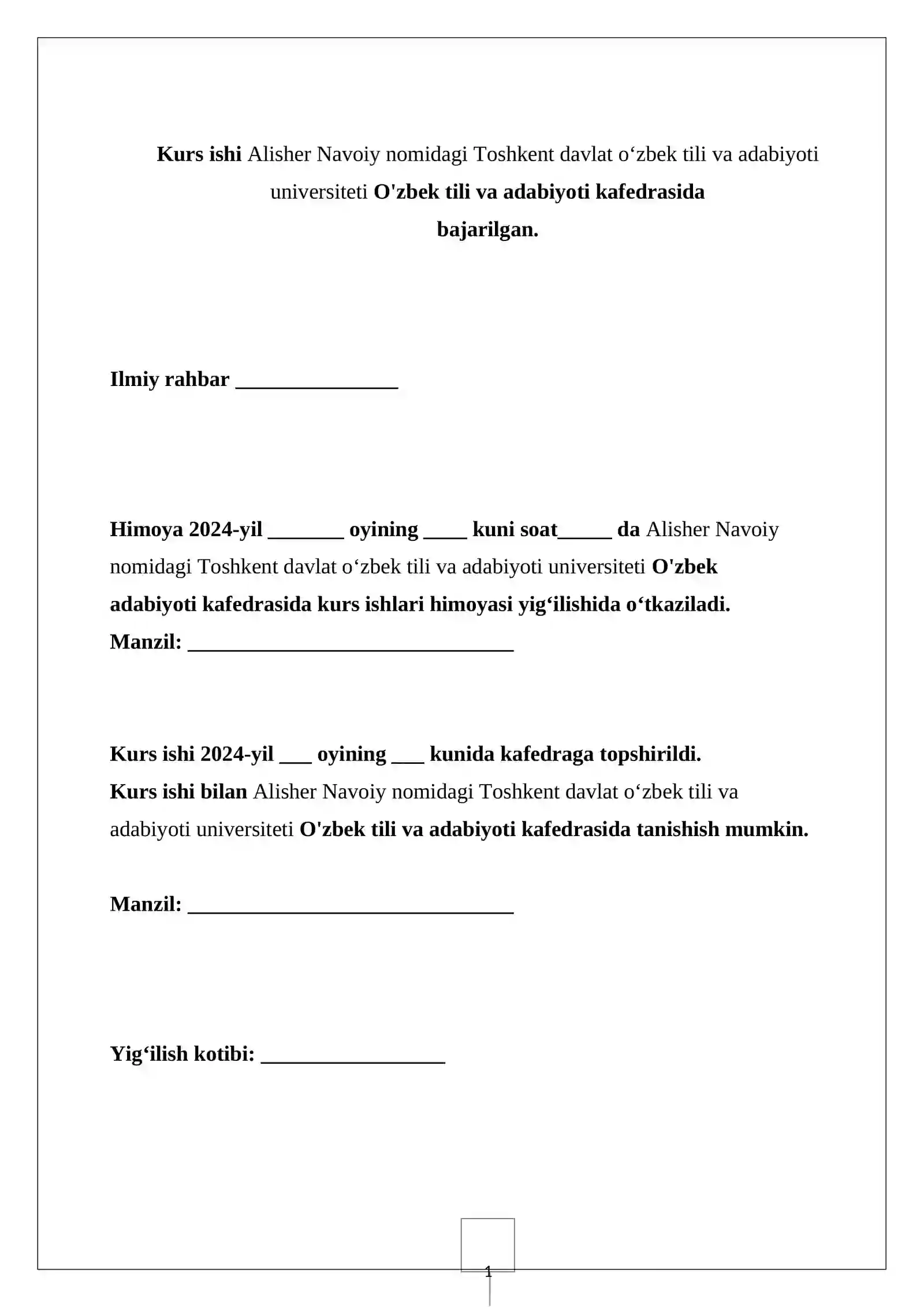 Kurs ishi Alisher Navoiy nomidagi Toshkent davlat o‘zbek tili va adabiyoti universiteti O'zbek tili va adabiyoti kafedrasida bajarilgan.

Ilmiy rahbar _______________

Himoya 2024-yil _______ oyining ____ kuni soat_____ da Alisher Navoiy nomidagi Toshkent davlat o‘zbek tili va adabiyoti universiteti O'zbek adabiyoti kafedrasida kurs ishlari himoyasi yig‘ilishida o‘tkaziladi.
Manzil: ______________________________

Kurs ishi 2024-yil ___ oyining ___ kunida kafedraga topshirildi.
Kurs ishi bilan Alisher Navoiy nomidagi Toshkent davlat o‘zbek tili va adabiyoti universiteti O'zbek tili va adabiyoti kafedrasida tanishish mumkin.

Manzil: ______________________________

Yig‘ilish kotibi: _________________

1